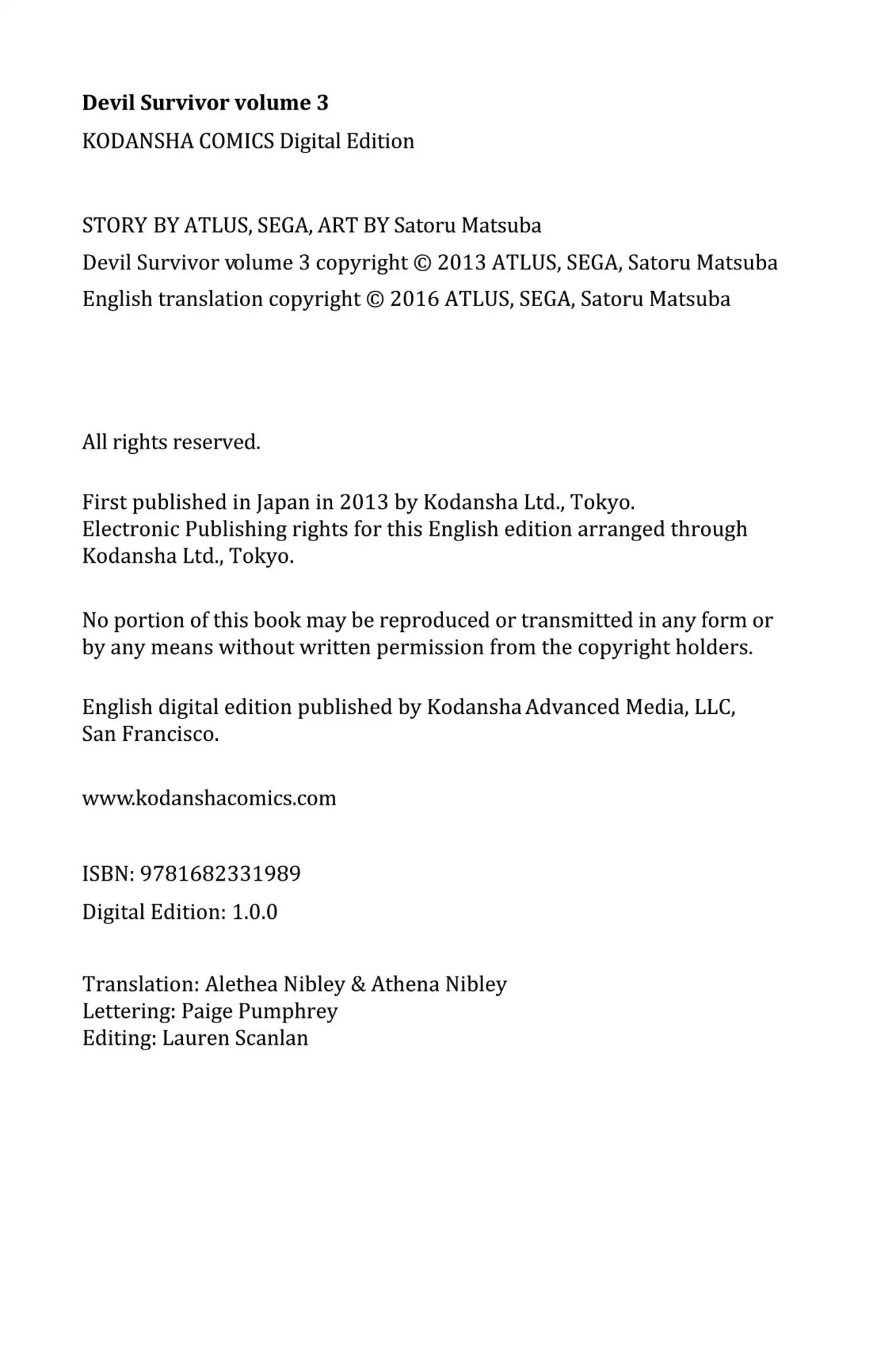 Devil Survivor volume 3

KODANSHA COMICS Digital Edition

STORY BY ATLUS, SEGA, ART BY Satoru Matsuba

Devil Survivor volume 3 copyright © 2013 ATLUS, SEGA, Satoru Matsuba

English translation copyright © 2016 ATLUS, SEGA, Satoru Matsuba

All rights reserved.

First published in Japan in 2013 by Kodansha Ltd., Tokyo. Electronic Publishing rights for this English edition arranged through Kodansha Ltd., Tokyo.

No portion of this book may be reproduced or transmitted in any form or by any means without written permission from the copyright holders.

English digital edition published by Kodansha Advanced Media, LLC, San Francisco.

www.kodanshacomics.com

ISBN: 9781682331989

Digital Edition: 1.0.0

Translation: Alethea Nibley & Athena Nibley
Lettering: Paige Pumphrey
Editing: Lauren Scanlan